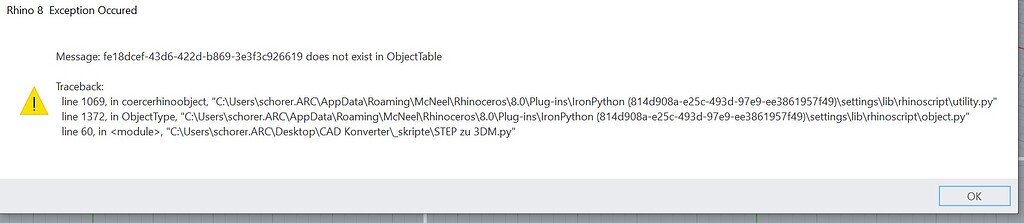 Rhino 8 Exception Occured

Message: fe18dcef-43d6-422d-b869-3e3f3c926619 does not exist in ObjectTable

Traceback:
line 1069, in coercerhinoobject, "C:\Users\schorer.ARC\AppData\Roaming\McNeel\Rhinoceros\8.0\Plug-ins\IronPython (814d908a-e25c-493d-97e9-ee3861957f49)\settings\lib\rhinoscript\utility.py"
line 1372, in ObjectType, "C:\Users\schorer.ARC\AppData\Roaming\McNeel\Rhinoceros\8.0\Plug-ins\IronPython (814d908a-e25c-493d-97e9-ee3861957f49)\settings\lib\rhinoscript\object.py"
line 60, in <module>, "C:\Users\schorer.ARC\Desktop\CAD Konverter\_skripte\STEP zu 3DM.py"

OK